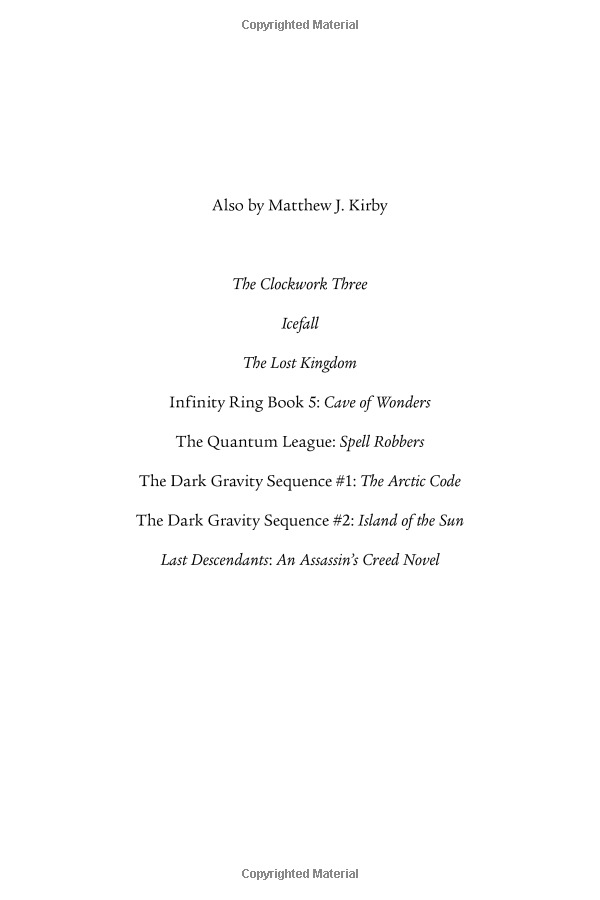 Copyrighted Material

Also by Matthew J. Kirby

The Clockwork Three

Icefall

The Lost Kingdom

Infinity Ring Book 5: Cave of Wonders

The Quantum League: Spell Robbers

The Dark Gravity Sequence #1: The Arctic Code

The Dark Gravity Sequence #2: Island of the Sun

Last Descendants: An Assassin's Creed Novel

Copyrighted Material